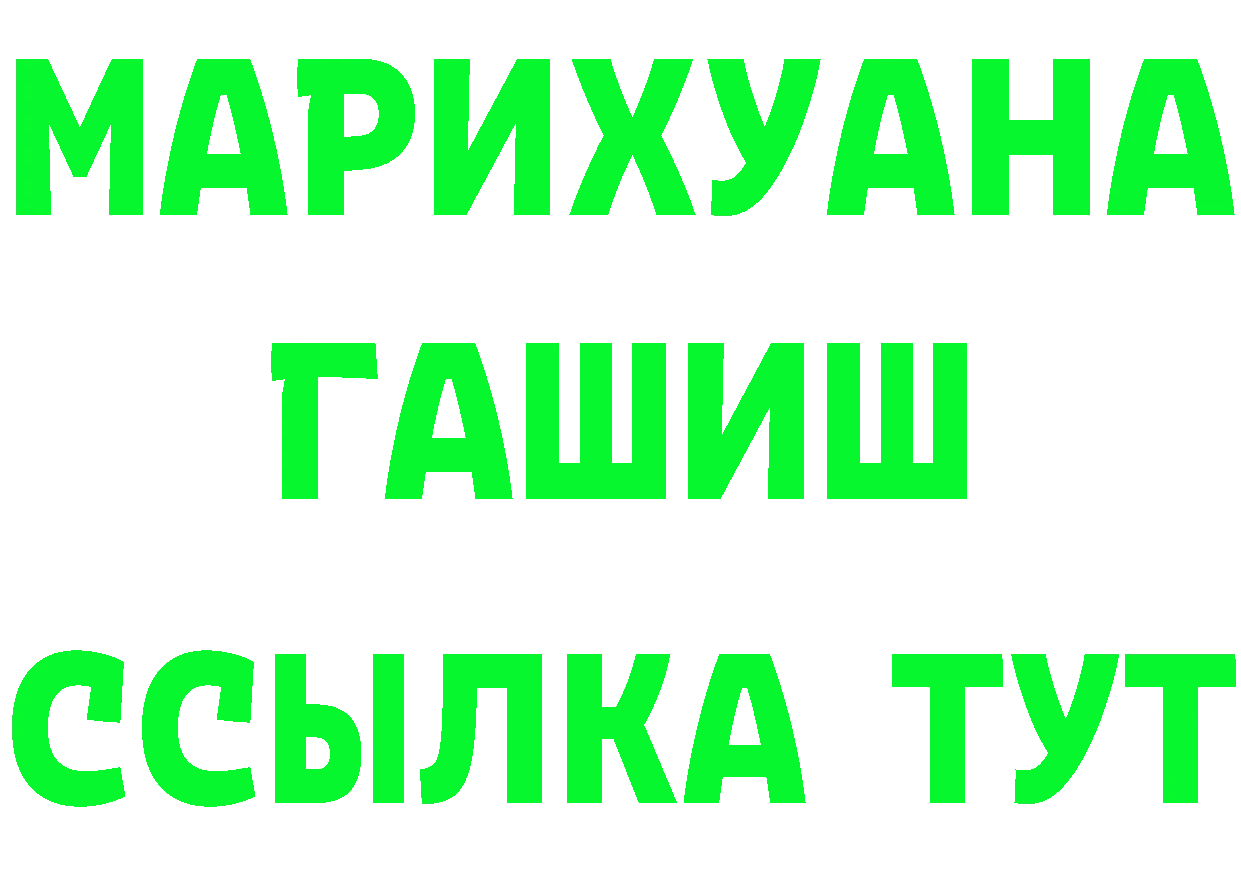 МАРИХУАНА
ГАШИШ
ССЫЛКА ТУТ